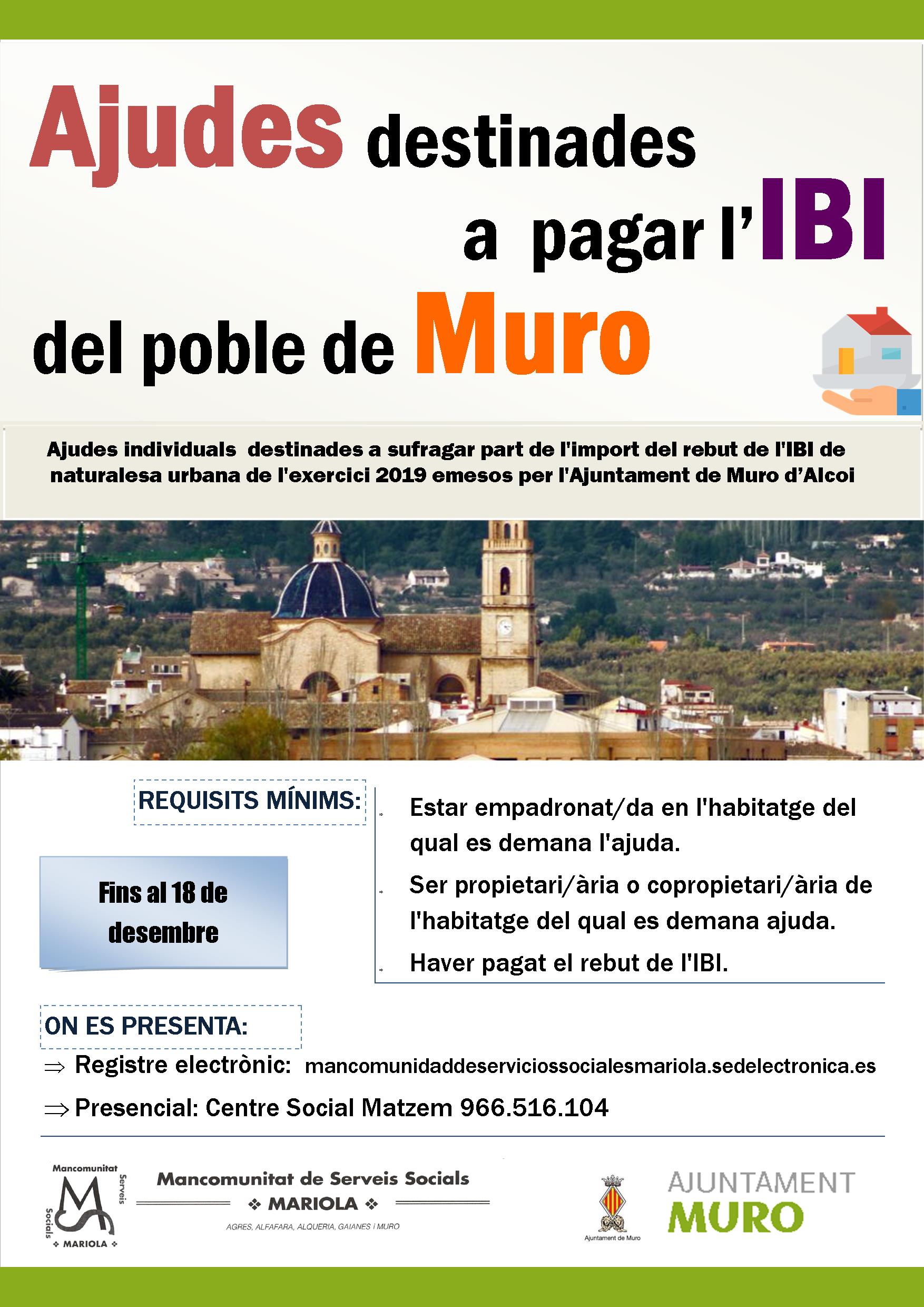 Ajudes destinades a pagar l'IBI del poble de Muro

Ajudes individuals destinades a sufragar part de l'import del rebut de l'IBI de naturalesa urbana de l'exercici 2019 emesos per l'Ajuntament de Muro d'Alcoi

REQUISITS MÍNIMS:

Fins al 18 de desembre

Estar empadronat/da en l'habitatge del qual es demana l'ajuda.

Ser propietari/ària o copropietari/ària de l'habitatge del qual es demana ajuda.

Haver pagat el rebut de l'IBI.

ON ES PRESENTA:

⇒ Registre electrònic: mancomunidaddeserviciossocialesmariola.sedelectronica.es

⇒ Presencial: Centre Social Matzem 966.516.104

Mancomunitat Serveis Socials ❖ MARIOLA ❖

Mancomunitat de Serveis Socials
❖ MARIOLA ❖
AGRES, ALFAFARA, ALQUERIA, GAIANES i MURO

Ajuntament de Muro

AJUNTAMENT MURO